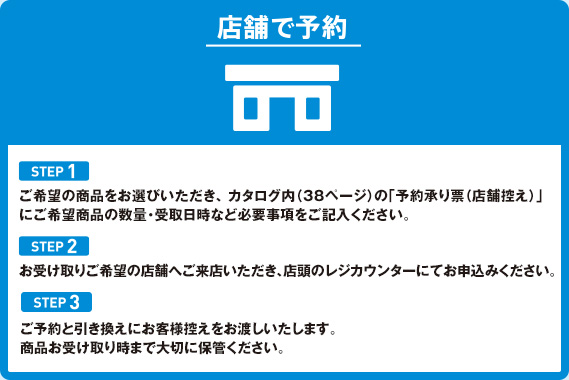 店舗で予約

STEP 1

ご希望の商品をお選びいただき、カタログ内（38ページ）の「予約承り票（店舗控え）」にご希望商品の数量・受取日時など必要事項をご記入ください。

STEP 2

お受け取りご希望の店舗へご来店いただき、店頭のレジカウンターにてお申込みください。

STEP 3

ご予約と引き換えにお客様控えをお渡しいたします。
商品お受け取り時まで大切に保管ください。